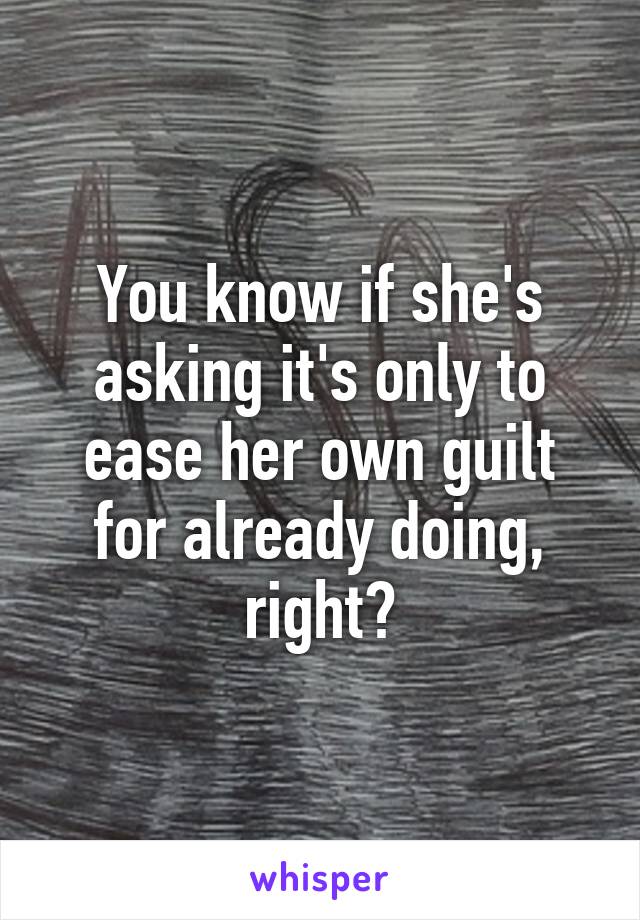 You know if she's asking it's only to ease her own guilt for already doing, right?

whisper